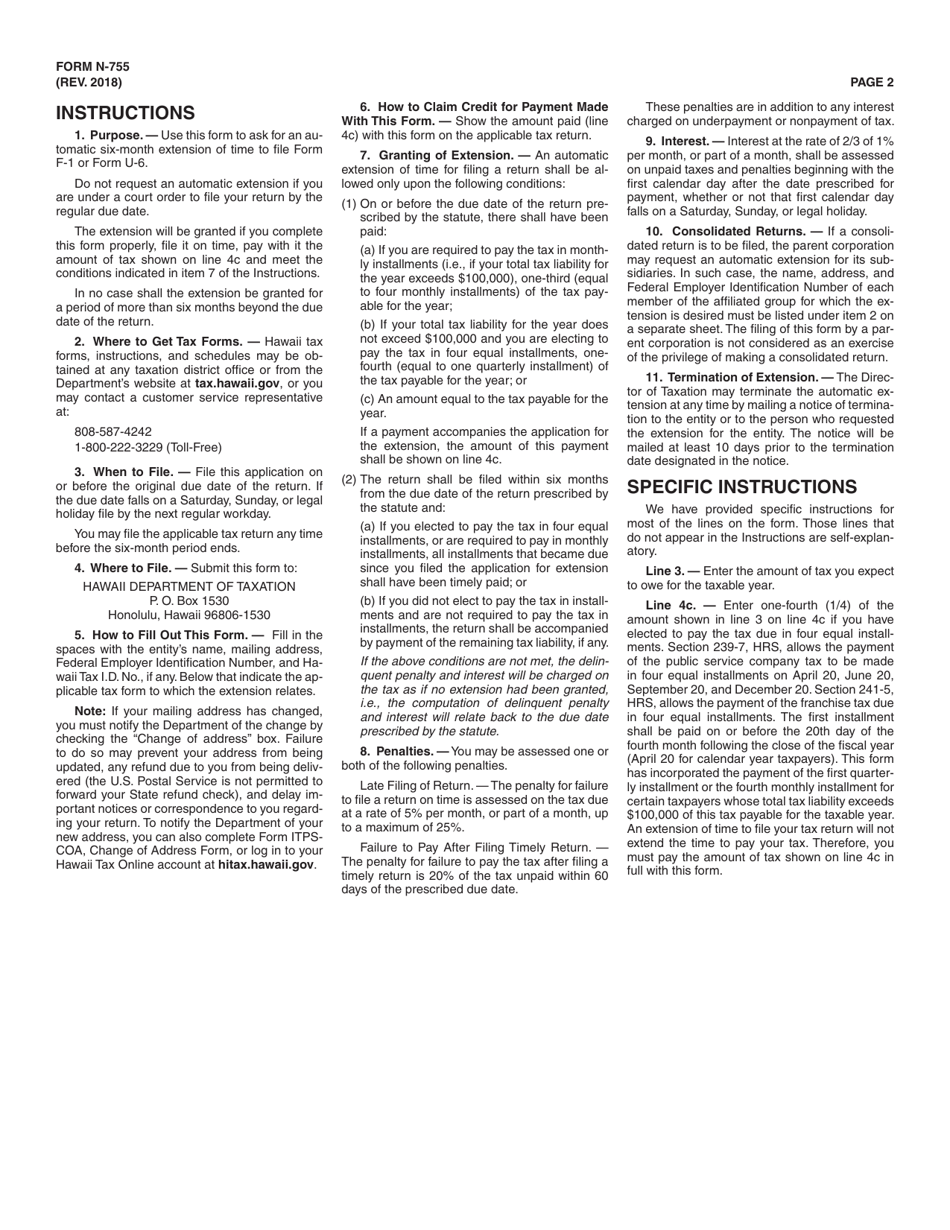 FORM N-755
(REV. 2018)

PAGE 2

INSTRUCTIONS

1. Purpose. — Use this form to ask for an automatic six-month extension of time to file Form F-1 or Form U-6.

Do not request an automatic extension if you are under a court order to file your return by the regular due date.

The extension will be granted if you complete this form properly, file it on time, pay with it the amount of tax shown on line 4c and meet the conditions indicated in item 7 of the Instructions.

In no case shall the extension be granted for a period of more than six months beyond the due date of the return.

2. Where to Get Tax Forms. — Hawaii tax forms, instructions, and schedules may be obtained at any taxation district office or from the Department's website at tax.hawaii.gov, or you may contact a customer service representative at:

808-587-4242
1-800-222-3229 (Toll-Free)

3. When to File. — File this application on or before the original due date of the return. If the due date falls on a Saturday, Sunday, or legal holiday file by the next regular workday.

You may file the applicable tax return any time before the six-month period ends.

4. Where to File. — Submit this form to:

HAWAII DEPARTMENT OF TAXATION
P. O. Box 1530
Honolulu, Hawaii 96806-1530

5. How to Fill Out This Form. — Fill in the spaces with the entity's name, mailing address, Federal Employer Identification Number, and Hawaii Tax I.D. No., if any. Below that indicate the applicable tax form to which the extension relates.

Note: If your mailing address has changed, you must notify the Department of the change by checking the "Change of address" box. Failure to do so may prevent your address from being updated, any refund due to you from being delivered (the U.S. Postal Service is not permitted to forward your State refund check), and delay important notices or correspondence to you regarding your return. To notify the Department of your new address, you can also complete Form ITPS-COA, Change of Address Form, or log in to your Hawaii Tax Online account at hitax.hawaii.gov.

6. How to Claim Credit for Payment Made With This Form. — Show the amount paid (line 4c) with this form on the applicable tax return.

7. Granting of Extension. — An automatic extension of time for filing a return shall be allowed only upon the following conditions:

(1) On or before the due date of the return prescribed by the statute, there shall have been paid:

(a) If you are required to pay the tax in monthly installments (i.e., if your total tax liability for the year exceeds $100,000), one-third (equal to four monthly installments) of the tax payable for the year;

(b) If your total tax liability for the year does not exceed $100,000 and you are electing to pay the tax in four equal installments, one-fourth (equal to one quarterly installment) of the tax payable for the year; or

(c) An amount equal to the tax payable for the year.

If a payment accompanies the application for the extension, the amount of this payment shall be shown on line 4c.

(2) The return shall be filed within six months from the due date of the return prescribed by the statute and:

(a) If you elected to pay the tax in four equal installments, or are required to pay in monthly installments, all installments that became due since you filed the application for extension shall have been timely paid; or

(b) If you did not elect to pay the tax in installments and are not required to pay the tax in installments, the return shall be accompanied by payment of the remaining tax liability, if any.

If the above conditions are not met, the delinquent penalty and interest will be charged on the tax as if no extension had been granted, i.e., the computation of delinquent penalty and interest will relate back to the due date prescribed by the statute.

8. Penalties. — You may be assessed one or both of the following penalties.

Late Filing of Return. — The penalty for failure to file a return on time is assessed on the tax due at a rate of 5% per month, or part of a month, up to a maximum of 25%.

Failure to Pay After Filing Timely Return. — The penalty for failure to pay the tax after filing a timely return is 20% of the tax unpaid within 60 days of the prescribed due date.

These penalties are in addition to any interest charged on underpayment or nonpayment of tax.

9. Interest. — Interest at the rate of 2/3 of 1% per month, or part of a month, shall be assessed on unpaid taxes and penalties beginning with the first calendar day after the date prescribed for payment, whether or not that first calendar day falls on a Saturday, Sunday, or legal holiday.

10. Consolidated Returns. — If a consolidated return is to be filed, the parent corporation may request an automatic extension for its subsidiaries. In such case, the name, address, and Federal Employer Identification Number of each member of the affiliated group for which the extension is desired must be listed under item 2 on a separate sheet. The filing of this form by a parent corporation is not considered as an exercise of the privilege of making a consolidated return.

11. Termination of Extension. — The Director of Taxation may terminate the automatic extension at any time by mailing a notice of termination to the entity or to the person who requested the extension for the entity. The notice will be mailed at least 10 days prior to the termination date designated in the notice.

SPECIFIC INSTRUCTIONS

We have provided specific instructions for most of the lines on the form. Those lines that do not appear in the Instructions are self-explanatory.

Line 3. — Enter the amount of tax you expect to owe for the taxable year.

Line 4c. — Enter one-fourth (1/4) of the amount shown in line 3 on line 4c if you have elected to pay the tax due in four equal installments. Section 239-7, HRS, allows the payment of the public service company tax to be made in four equal installments on April 20, June 20, September 20, and December 20. Section 241-5, HRS, allows the payment of the franchise tax due in four equal installments. The first installment shall be paid on or before the 20th day of the fourth month following the close of the fiscal year (April 20 for calendar year taxpayers). This form has incorporated the payment of the first quarterly installment or the fourth monthly installment for certain taxpayers whose total tax liability exceeds $100,000 of this tax payable for the taxable year. An extension of time to file your tax return will not extend the time to pay your tax. Therefore, you must pay the amount of tax shown on line 4c in full with this form.